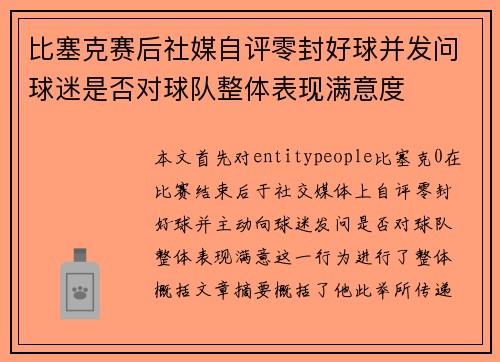 比塞克赛后社媒自评零封好球并发问球迷是否对球队整体表现满意度

本文首先对entitypeople比塞克0在比赛结束后于社交媒体上自评零封好球并主动向球迷发问是否对球队整体表现满意这一行为进行了整体概括文章摘要概括了他此举所传递